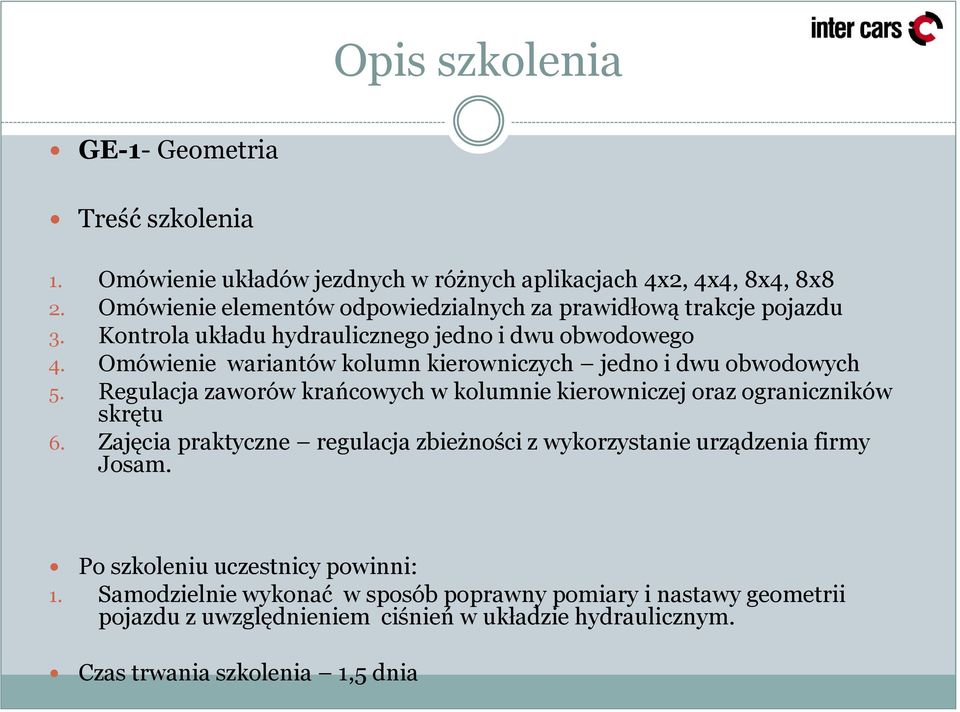 inter cars

Opis szkolenia

GE-1- Geometria

Treść szkolenia

1. Omówienie układów jezdnych w różnych aplikacjach 4x2, 4x4, 8x4, 8x8
2. Omówienie elementów odpowiedzialnych za prawidłową trakcje pojazdu
3. Kontrola układu hydraulicznego jedno i dwu obwodowego
4. Omówienie wariantów kolumn kierowniczych – jedno i dwu obwodowych
5. Regulacja zaworów krańcowych w kolumnie kierowniczej oraz ograniczników skrętu
6. Zajęcia praktyczne – regulacja zbieżności z wykorzystanie urządzenia firmy Josam.

Po szkoleniu uczestnicy powinni:
1. Samodzielnie wykonać w sposób poprawny pomiary i nastawy geometrii pojazdu z uwzględnieniem ciśnień w układzie hydraulicznym.

Czas trwania szkolenia – 1,5 dnia